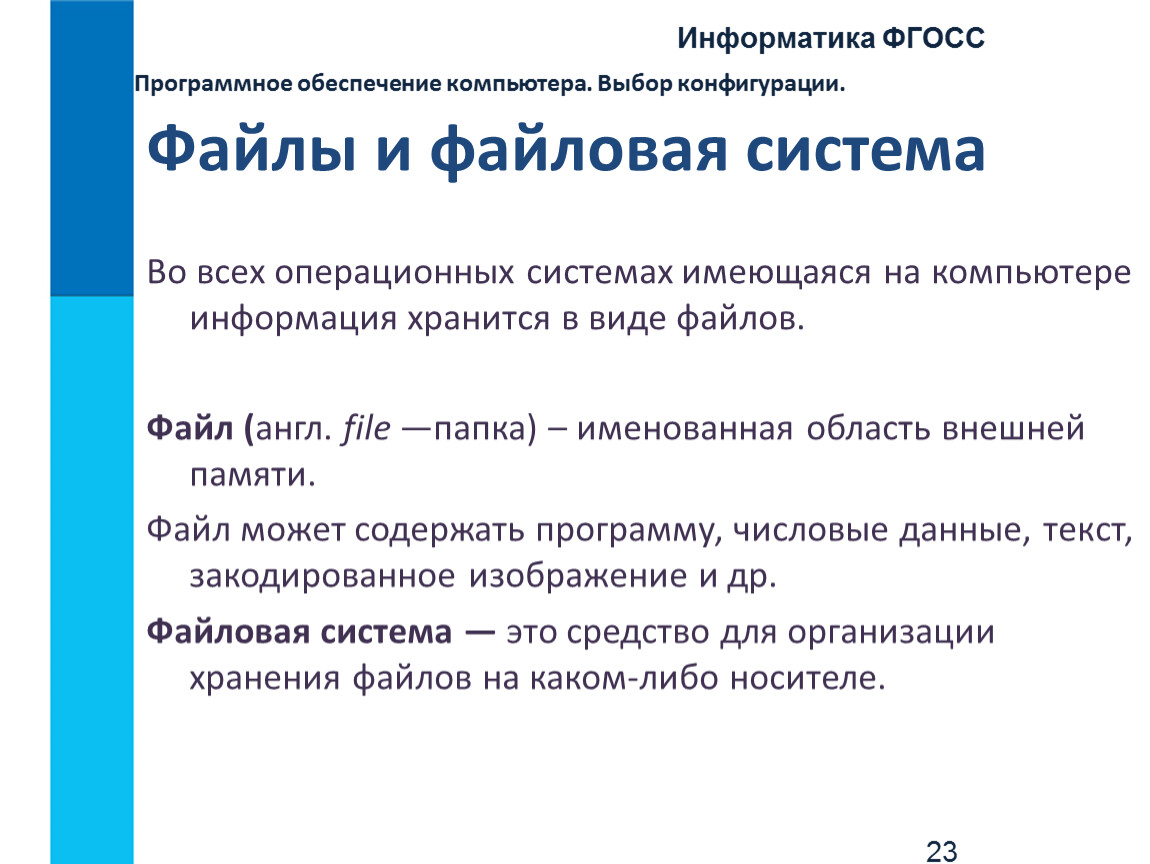 Информатика ФГОСС

Программное обеспечение компьютера. Выбор конфигурации.

Файлы и файловая система

Во всех операционных системах имеющаяся на компьютере информация хранится в виде файлов.

Файл (англ. file —папка) – именованная область внешней памяти.

Файл может содержать программу, числовые данные, текст, закодированное изображение и др.

Файловая система — это средство для организации хранения файлов на каком-либо носителе.

23